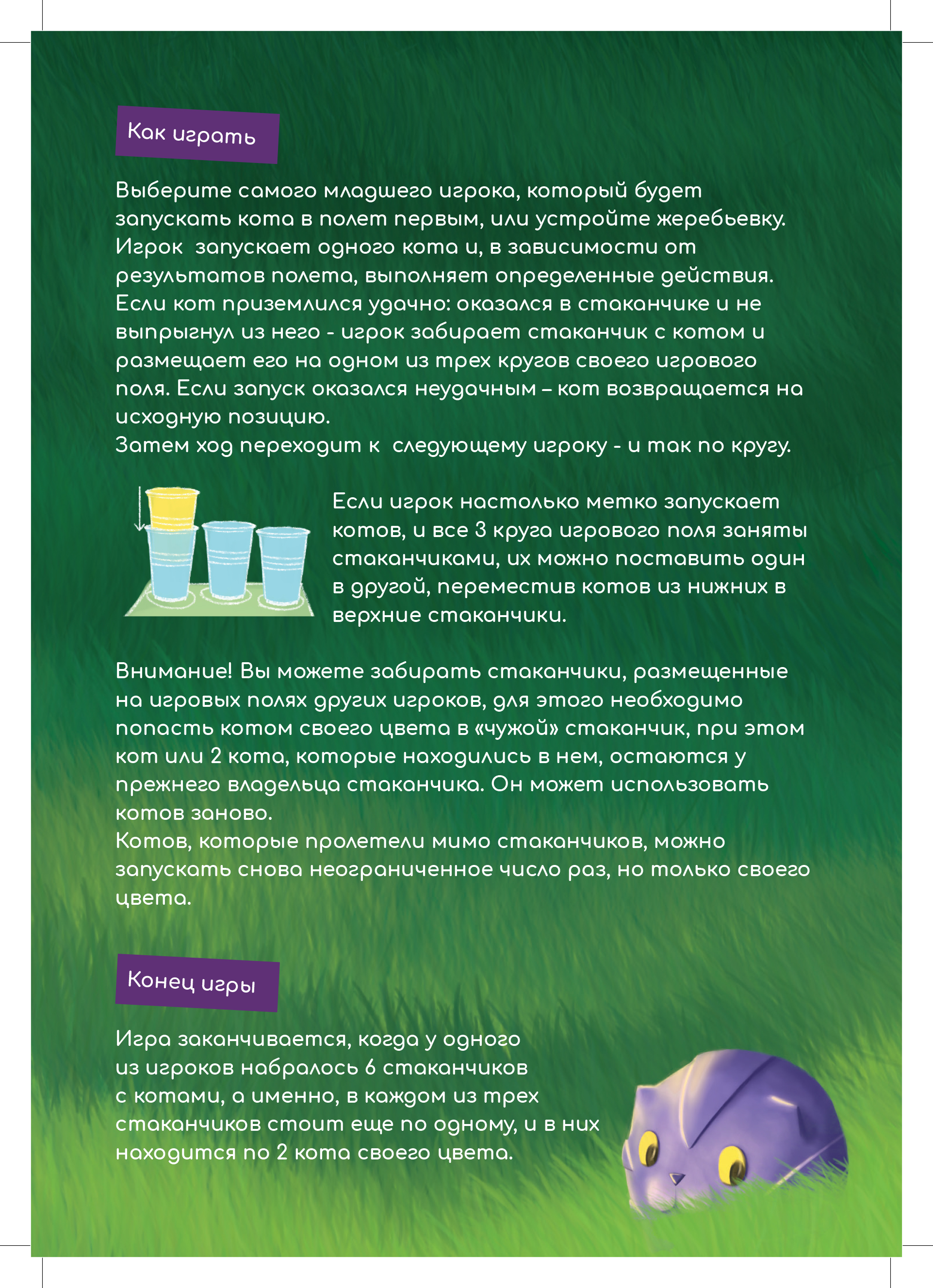 Как играть

Выберите самого младшего игрока, который будет запускать кота в полет первым, или устройте жеребьевку. Игрок  запускает одного кота и, в зависимости от результатов полета, выполняет определенные действия. Если кот приземлился удачно: оказался в стаканчике и не выпрыгнул из него - игрок забирает стаканчик с котом и размещает его на одном из трех кругов своего игрового поля. Если запуск оказался неудачным – кот возвращается на исходную позицию.
Затем ход переходит к  следующему игроку - и так по кругу.

Если игрок настолько метко запускает котов, и все 3 круга игрового поля заняты стаканчиками, их можно поставить один в другой, переместив котов из нижних в верхние стаканчики.

Внимание! Вы можете забирать стаканчики, размещенные на игровых полях других игроков, для этого необходимо попасть котом своего цвета в «чужой» стаканчик, при этом кот или 2 кота, которые находились в нем, остаются у прежнего владельца стаканчика. Он может использовать котов заново.
Котов, которые пролетели мимо стаканчиков, можно запускать снова неограниченное число раз, но только своего цвета.

Конец игры

Игра заканчивается, когда у одного из игроков набралось 6 стаканчиков с котами, а именно, в каждом из трех стаканчиков стоит еще по одному, и в них находится по 2 кота своего цвета.